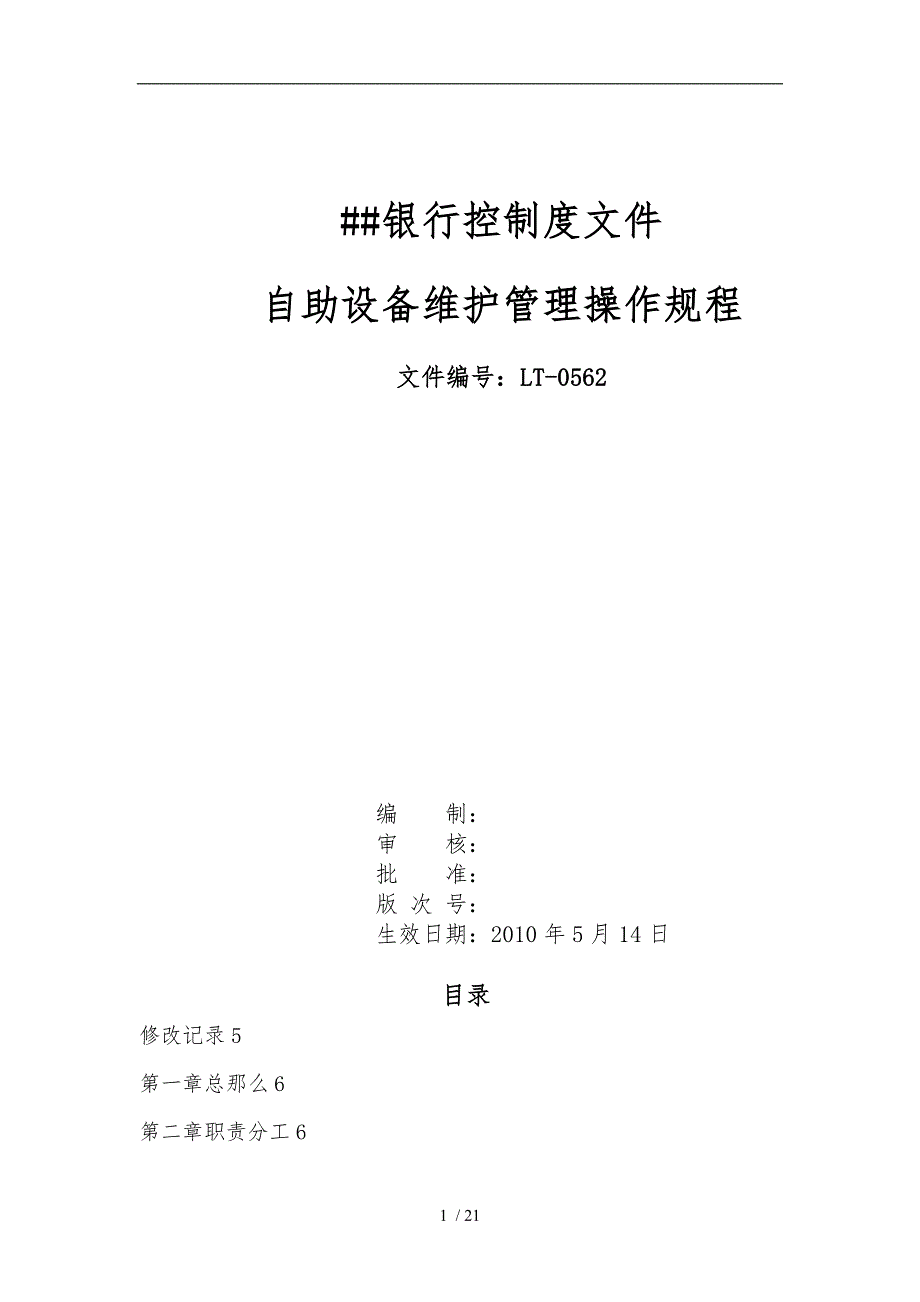 ##银行控制度文件

自助设备维护管理操作规程

文件编号：LT-0562

编　　制：
审　　核：
批　　准：
版 次 号：
生效日期：2010 年 5 月 14 日

目录

修改记录 5

第一章总那么 6

第二章职责分工 6

1 / 21